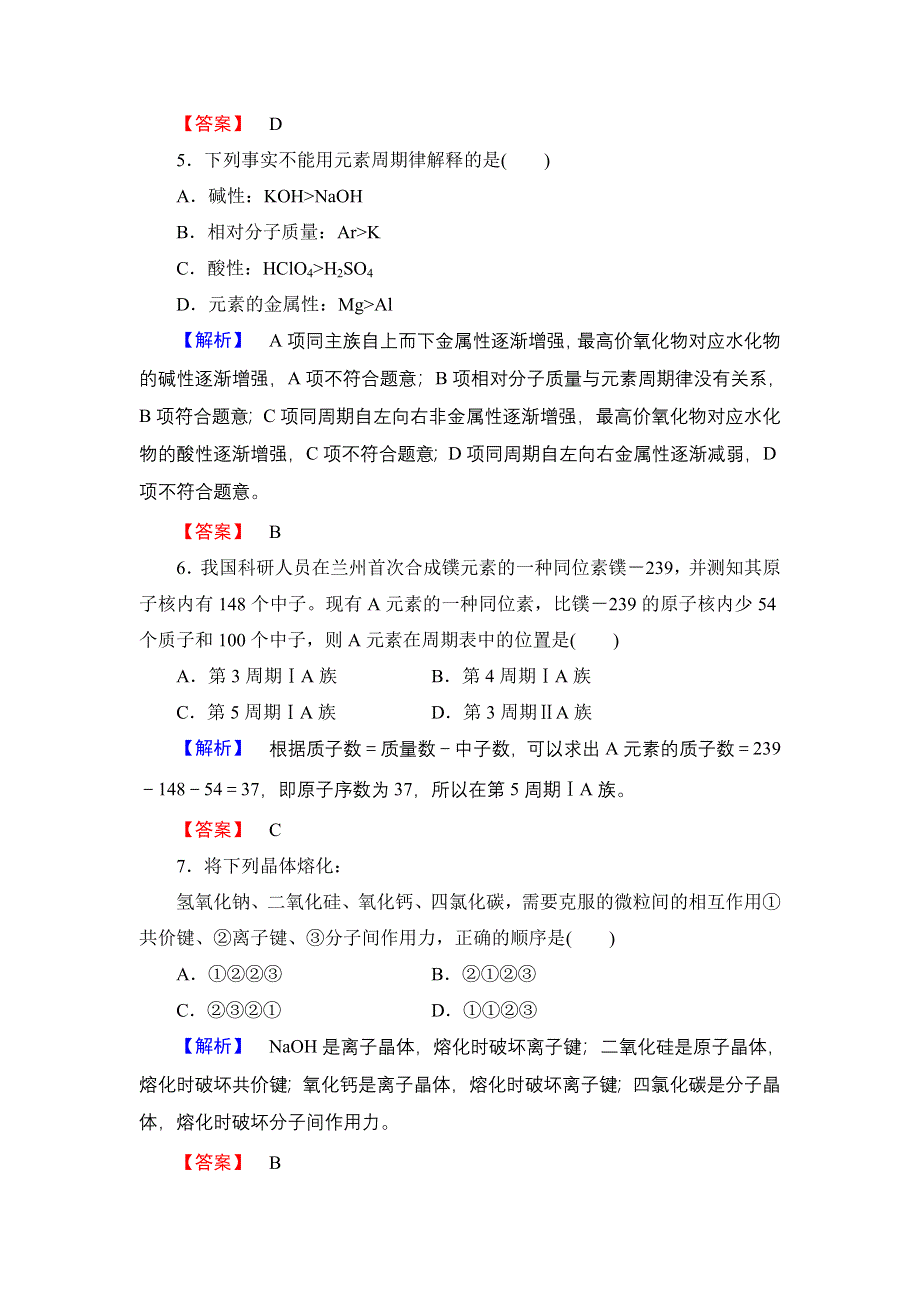 【答案】 D

5．下列事实不能用元素周期律解释的是(　　)

A．碱性：KOH>NaOH

B．相对分子质量：Ar>K

C．酸性：$HClO_4$>$H_2SO_4$

D．元素的金属性：Mg>Al

【解析】 A项同主族自上而下金属性逐渐增强，最高价氧化物对应水化物的碱性逐渐增强，A项不符合题意；B项相对分子质量与元素周期律没有关系，B项符合题意；C项同周期自左向右非金属性逐渐增强，最高价氧化物对应水化物的酸性逐渐增强，C项不符合题意；D项同周期自左向右金属性逐渐减弱，D项不符合题意。

【答案】 B

6．我国科研人员在兰州首次合成镤元素的一种同位素镤－239，并测知其原子核内有148个中子。现有A元素的一种同位素，比镤－239的原子核内少54个质子和100个中子，则A元素在周期表中的位置是(　　)

A．第3周期ⅠA族　　B．第4周期ⅠA族

C．第5周期ⅠA族　　D．第3周期ⅡA族

【解析】 根据质子数＝质量数－中子数，可以求出A元素的质子数＝239－148－54＝37，即原子序数为37，所以在第5周期ⅠA族。

【答案】 C

7．将下列晶体熔化：

氢氧化钠、二氧化硅、氧化钙、四氯化碳，需要克服的微粒间的相互作用①共价键、②离子键、③分子间作用力，正确的顺序是(　　)

A．①②②③　　B．②①②③

C．②③②①　　D．①①②③

【解析】 NaOH是离子晶体，熔化时破坏离子键；二氧化硅是原子晶体，熔化时破坏共价键；氧化钙是离子晶体，熔化时破坏离子键；四氯化碳是分子晶体，熔化时破坏分子间作用力。

【答案】 B